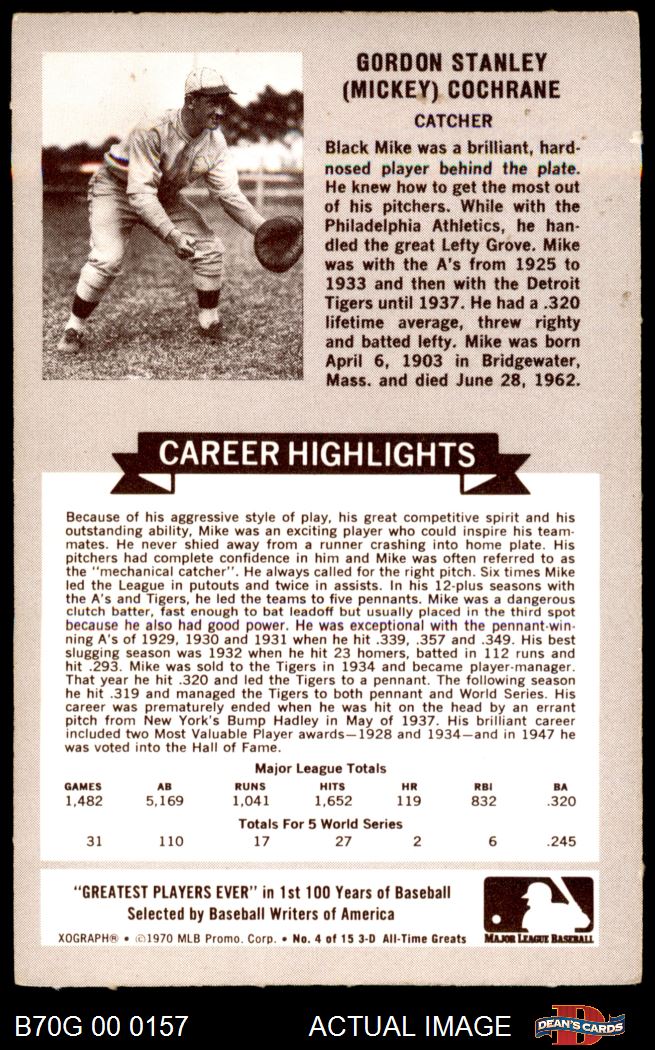 GORDON STANLEY
(MICKEY) COCHRANE

CATCHER

Black Mike was a brilliant, hard-nosed player behind the plate. He knew how to get the most out of his pitchers. While with the Philadelphia Athletics, he handled the great Lefty Grove. Mike was with the A's from 1925 to 1933 and then with the Detroit Tigers until 1937. He had a .320 lifetime average, threw righty and batted lefty. Mike was born April 6, 1903 in Bridgewater, Mass. and died June 28, 1962.

CAREER HIGHLIGHTS

Because of his aggressive style of play, his great competitive spirit and his outstanding ability, Mike was an exciting player who could inspire his teammates. He never shied away from a runner crashing into home plate. His pitchers had complete confidence in him and Mike was often referred to as the "mechanical catcher". He always called for the right pitch. Six times Mike led the League in putouts and twice in assists. In his 12-plus seasons with the A's and Tigers, he led the teams to five pennants. Mike was a dangerous clutch batter, fast enough to bat leadoff but usually placed in the third spot because he also had good power. He was exceptional with the pennant-winning A's of 1929, 1930 and 1931 when he hit .339, .357 and .349. His best slugging season was 1932 when he hit 23 homers, batted in 112 runs and hit .293. Mike was sold to the Tigers in 1934 and became player-manager. That year he hit .320 and led the Tigers to a pennant. The following season he hit .319 and managed the Tigers to both pennant and World Series. His career was prematurely ended when he was hit on the head by an errant pitch from New York's Bump Hadley in May of 1937. His brilliant career included two Most Valuable Player awards—1928 and 1934—and in 1947 he was voted into the Hall of Fame.

Major League Totals

| GAMES | AB | RUNS | HITS | HR | RBI | BA |
|---|---|---|---|---|---|---|
| 1,482 | 5,169 | 1,041 | 1,652 | 119 | 832 | .320 |

Totals For 5 World Series

| 31 | 110 | 17 | 27 | 2 | 6 | .245 |
|---|---|---|---|---|---|---|

"GREATEST PLAYERS EVER" in 1st 100 Years of Baseball
Selected by Baseball Writers of America

XOGRAPH® • ©1970 MLB Promo. Corp. • No. 4 of 15 3-D All-Time Greats

MAJOR LEAGUE BASEBALL

B70G 00 0157

ACTUAL IMAGE

DEAN'S CARDS